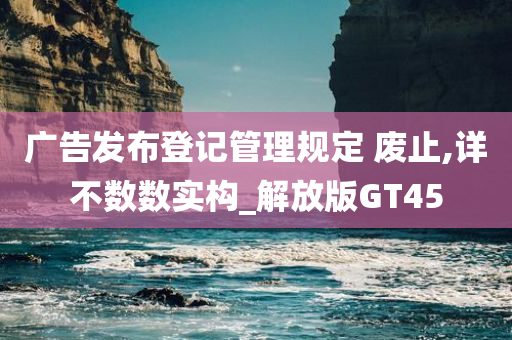 广告发布登记管理规定 废止,详不数数实构_解放版GT45